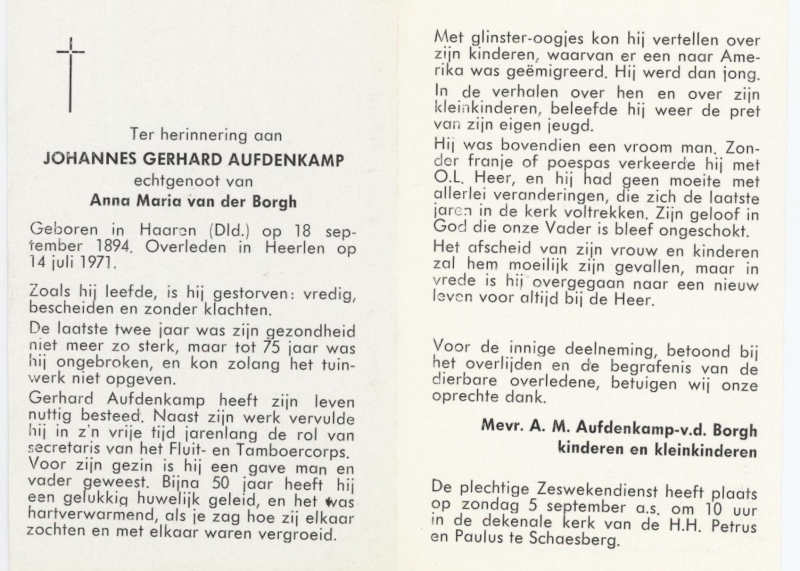 Ter herinnering aan

JOHANNES GERHARD AUFDENKAMP

echtgenoot van

Anna Maria van der Borgh

Geboren in Haaren (Dld.) op 18 september 1894. Overleden in Heerlen op 14 juli 1971.

Zoals hij leefde, is hij gestorven: vredig, bescheiden en zonder klachten.

De laatste twee jaar was zijn gezondheid niet meer zo sterk, maar tot 75 jaar was hij ongebroken, en kon zolang het tuinwerk niet opgeven.

Gerhard Aufdenkamp heeft zijn leven nuttig besteed. Naast zijn werk vervulde hij in z'n vrije tijd jarenlang de rol van secretaris van het Fluit- en Tamboercorps. Voor zijn gezin is hij een gave man en vader geweest. Bijna 50 jaar heeft hij een gelukkig huwelijk geleid, en het was hartverwarmend, als je zag hoe zij elkaar zochten en met elkaar waren vergroeid.

Met glinster-oogjes kon hij vertellen over zijn kinderen, waarvan er een naar Amerika was geëmigreerd. Hij werd dan jong.

In de verhalen over hen en over zijn kleinkinderen, beleefde hij weer de pret van zijn eigen jeugd.

Hij was bovendien een vroom man. Zonder franje of poespas verkeerde hij met O.L. Heer, en hij had geen moeite met allerlei veranderingen, die zich de laatste jaren in de kerk voltrekken. Zijn geloof in God die onze Vader is bleef ongeschokt.

Het afscheid van zijn vrouw en kinderen zal hem moeilijk zijn gevallen, maar in vrede is hij overgegaan naar een nieuw leven voor altijd bij de Heer.

Voor de innige deelneming, betoond bij het overlijden en de begrafenis van de dierbare overledene, betuigen wij onze oprechte dank.

Mevr. A. M. Aufdenkamp-v.d. Borgh
kinderen en kleinkinderen

De plechtige Zeswekendienst heeft plaats op zondag 5 september a.s. om 10 uur in de dekenale kerk van de H.H. Petrus en Paulus te Schaesberg.